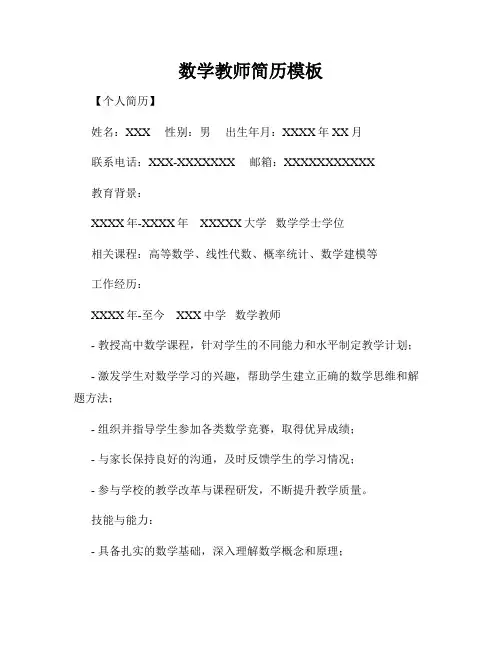 数学教师简历模板

【个人简历】

姓名：XXX　性别：男　出生年月：XXXX 年 XX 月

联系电话：XXX-XXXXXXXX　邮箱：XXXXXXXXXXXX

教育背景：

XXXX 年-XXXX 年　XXXXX 大学　数学学士学位

相关课程：高等数学、线性代数、概率统计、数学建模等

工作经历：

XXXX 年-至今　XXX 中学　数学教师

- 教授高中数学课程，针对学生的不同能力和水平制定教学计划；

- 激发学生对数学学习的兴趣，帮助学生建立正确的数学思维和解题方法；

- 组织并指导学生参加各类数学竞赛，取得优异成绩；

- 与家长保持良好的沟通，及时反馈学生的学习情况；

- 参与学校的教学改革与课程研发，不断提升教学质量。

技能与能力：

- 具备扎实的数学基础，深入理解数学概念和原理；